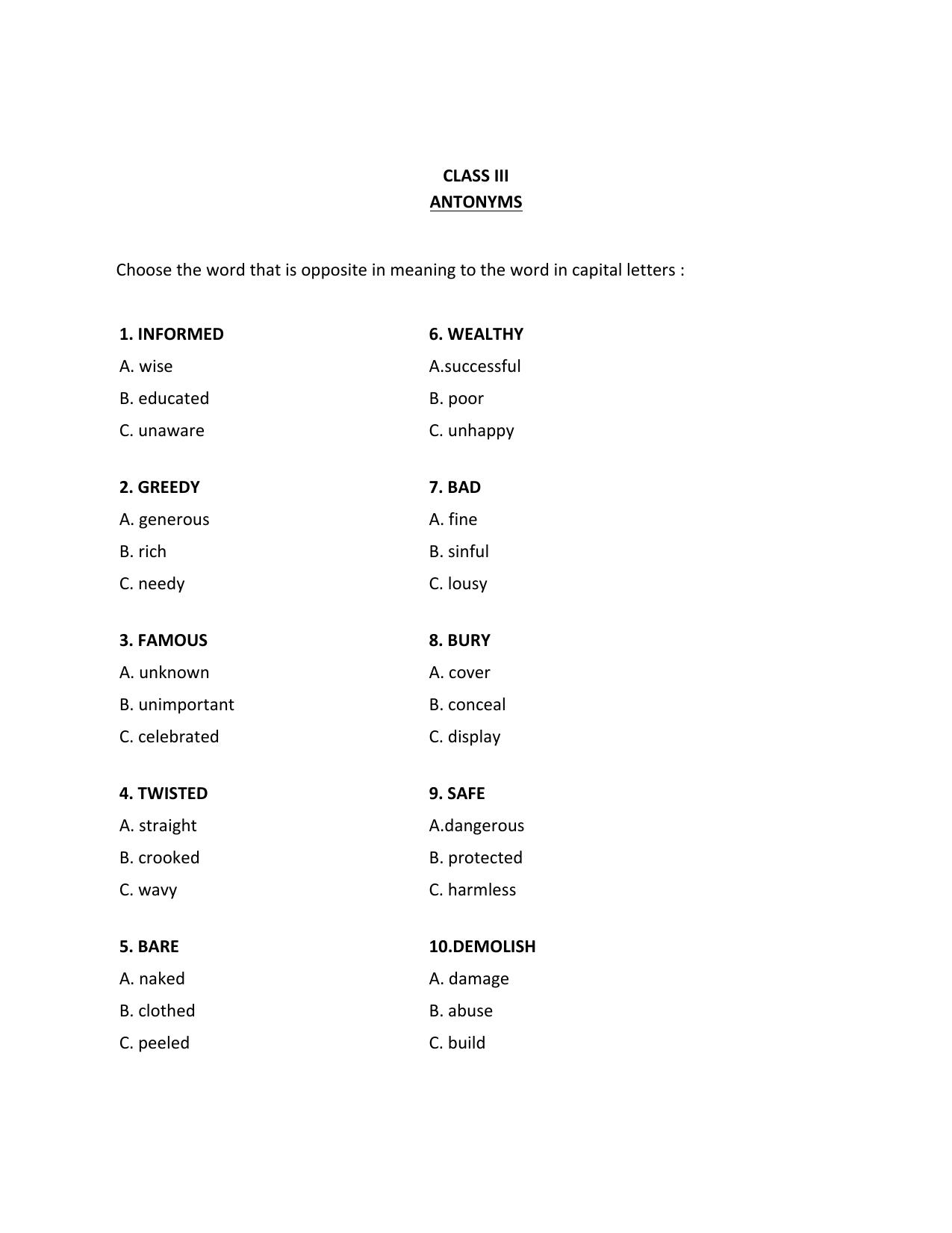 CLASS III
ANTONYMS

Choose the word that is opposite in meaning to the word in capital letters :

1. INFORMED
A. wise
B. educated
C. unaware

2. GREEDY
A. generous
B. rich
C. needy

3. FAMOUS
A. unknown
B. unimportant
C. celebrated

4. TWISTED
A. straight
B. crooked
C. wavy

5. BARE
A. naked
B. clothed
C. peeled

6. WEALTHY
A.successful
B. poor
C. unhappy

7. BAD
A. fine
B. sinful
C. lousy

8. BURY
A. cover
B. conceal
C. display

9. SAFE
A.dangerous
B. protected
C. harmless

10.DEMOLISH
A. damage
B. abuse
C. build